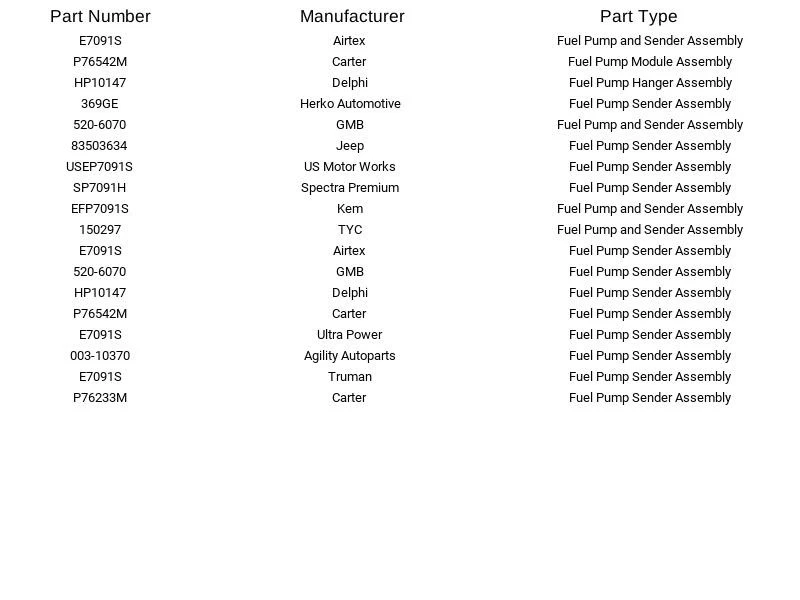 | Part Number | Manufacturer | Part Type |
|---|---|---|
| E7091S | Airtex | Fuel Pump and Sender Assembly |
| P76542M | Carter | Fuel Pump Module Assembly |
| HP10147 | Delphi | Fuel Pump Hanger Assembly |
| 369GE | Herko Automotive | Fuel Pump Sender Assembly |
| 520-6070 | GMB | Fuel Pump and Sender Assembly |
| 83503634 | Jeep | Fuel Pump Sender Assembly |
| USEP7091S | US Motor Works | Fuel Pump Sender Assembly |
| SP7091H | Spectra Premium | Fuel Pump Sender Assembly |
| EFP7091S | Kem | Fuel Pump and Sender Assembly |
| 150297 | TYC | Fuel Pump and Sender Assembly |
| E7091S | Airtex | Fuel Pump Sender Assembly |
| 520-6070 | GMB | Fuel Pump Sender Assembly |
| HP10147 | Delphi | Fuel Pump Sender Assembly |
| P76542M | Carter | Fuel Pump Sender Assembly |
| E7091S | Ultra Power | Fuel Pump Sender Assembly |
| 003-10370 | Agility Autoparts | Fuel Pump Sender Assembly |
| E7091S | Truman | Fuel Pump Sender Assembly |
| P76233M | Carter | Fuel Pump Sender Assembly |